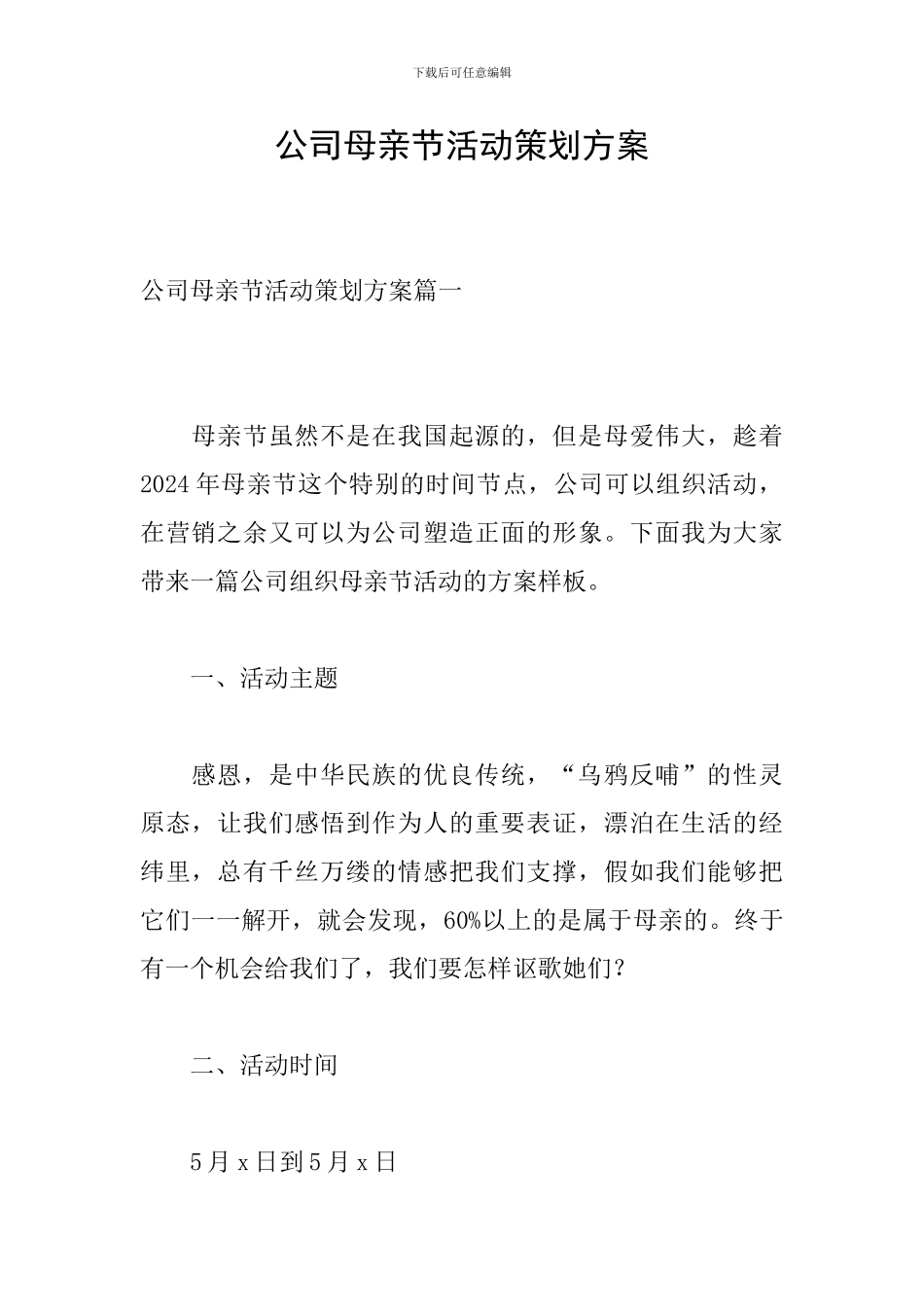 下载后可任意编辑

公司母亲节活动策划方案

公司母亲节活动策划方案篇一

母亲节虽然不是在我国起源的，但是母爱伟大，趁着2024年母亲节这个特别的时间节点，公司可以组织活动，在营销之余又可以为公司塑造正面的形象。下面我为大家带来一篇公司组织母亲节活动的方案样板。

一、活动主题

感恩，是中华民族的优良传统，“乌鸦反哺”的性灵原态，让我们感悟到作为人的重要表证，漂泊在生活的经纬里，总有千丝万缕的情感把我们支撑，假如我们能够把它们一一解开，就会发现，60%以上的是属于母亲的。终于有一个机会给我们了，我们要怎样讴歌她们？

二、活动时间

5月x日到5月x日